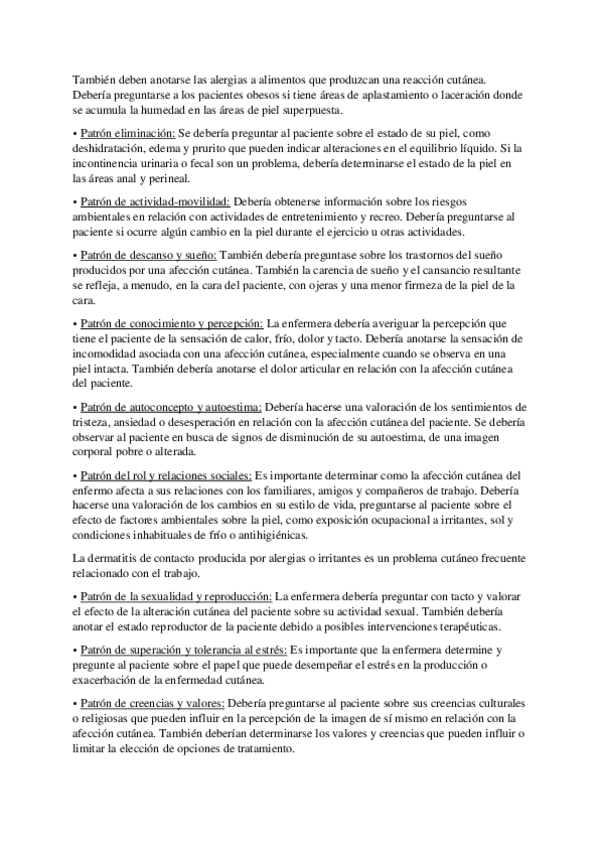 También deben anotarse las alergias a alimentos que produzcan una reacción cutánea. Debería preguntarse a los pacientes obesos si tiene áreas de aplastamiento o laceración donde se acumula la humedad en las áreas de piel superpuesta.

• Patrón eliminación: Se debería preguntar al paciente sobre el estado de su piel, como deshidratación, edema y prurito que pueden indicar alteraciones en el equilibrio líquido. Si la incontinencia urinaria o fecal son un problema, debería determinarse el estado de la piel en las áreas anal y perineal.

• Patrón de actividad-movilidad: Debería obtenerse información sobre los riesgos ambientales en relación con actividades de entretenimiento y recreo. Debería preguntarse al paciente si ocurre algún cambio en la piel durante el ejercicio u otras actividades.

• Patrón de descanso y sueño: También debería preguntase sobre los trastornos del sueño producidos por una afección cutánea. También la carencia de sueño y el cansancio resultante se refleja, a menudo, en la cara del paciente, con ojeras y una menor firmeza de la piel de la cara.

• Patrón de conocimiento y percepción: La enfermera debería averiguar la percepción que tiene el paciente de la sensación de calor, frío, dolor y tacto. Debería anotarse la sensación de incomodidad asociada con una afección cutánea, especialmente cuando se observa en una piel intacta. También debería anotarse el dolor articular en relación con la afección cutánea del paciente.

• Patrón de autoconcepto y autoestima: Debería hacerse una valoración de los sentimientos de tristeza, ansiedad o desesperación en relación con la afección cutánea del paciente. Se debería observar al paciente en busca de signos de disminución de su autoestima, de una imagen corporal pobre o alterada.

• Patrón del rol y relaciones sociales: Es importante determinar como la afección cutánea del enfermo afecta a sus relaciones con los familiares, amigos y compañeros de trabajo. Debería hacerse una valoración de los cambios en su estilo de vida, preguntarse al paciente sobre el efecto de factores ambientales sobre la piel, como exposición ocupacional a irritantes, sol y condiciones inhabituales de frío o antihigiénicas.

La dermatitis de contacto producida por alergias o irritantes es un problema cutáneo frecuente relacionado con el trabajo.

• Patrón de la sexualidad y reproducción: La enfermera debería preguntar con tacto y valorar el efecto de la alteración cutánea del paciente sobre su actividad sexual. También debería anotar el estado reproductor de la paciente debido a posibles intervenciones terapéuticas.

• Patrón de superación y tolerancia al estrés: Es importante que la enfermera determine y pregunte al paciente sobre el papel que puede desempeñar el estrés en la producción o exacerbación de la enfermedad cutánea.

• Patrón de creencias y valores: Debería preguntarse al paciente sobre sus creencias culturales o religiosas que pueden influir en la percepción de la imagen de sí mismo en relación con la afección cutánea. También deberían determinarse los valores y creencias que pueden influir o limitar la elección de opciones de tratamiento.